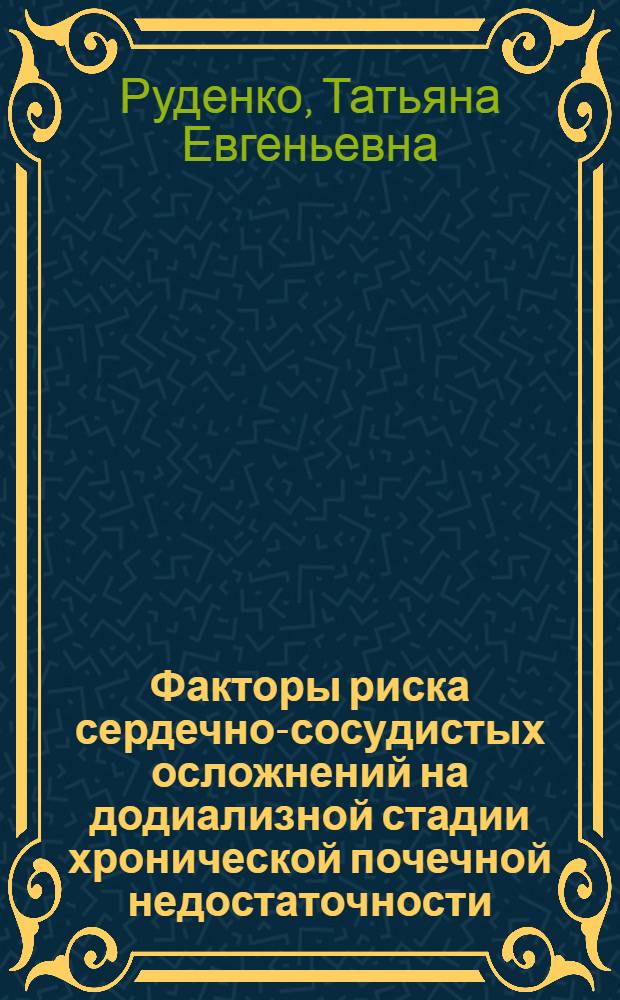 Руденко, Татьяна Евгеньевна

Факторы риска сердечно-сосудистых осложнений на додиализной стадии хронической почечной недостаточности